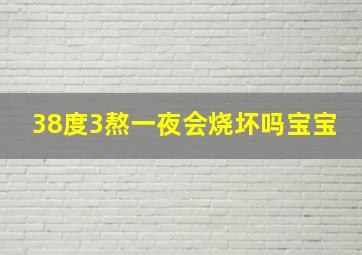 38度3熬一夜会烧坏吗宝宝